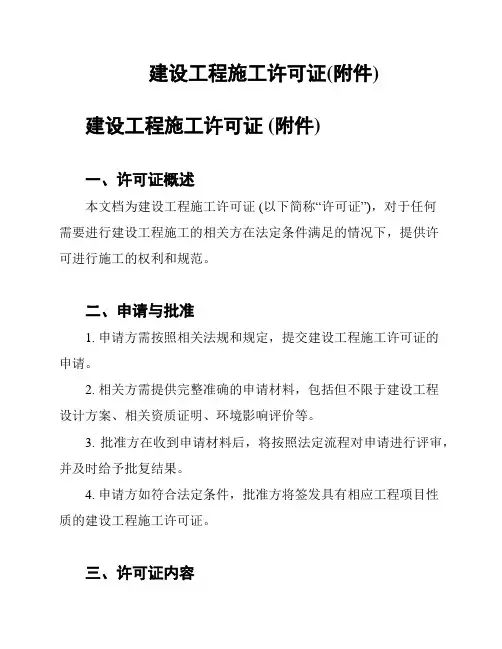 建设工程施工许可证(附件)

建设工程施工许可证 (附件)

一、许可证概述

本文档为建设工程施工许可证 (以下简称“许可证”)，对于任何需要进行建设工程施工的相关方在法定条件满足的情况下，提供许可进行施工的权利和规范。

二、申请与批准

1. 申请方需按照相关法规和规定，提交建设工程施工许可证的申请。

2. 相关方需提供完整准确的申请材料，包括但不限于建设工程设计方案、相关资质证明、环境影响评价等。

3. 批准方在收到申请材料后，将按照法定流程对申请进行评审，并及时给予批复结果。

4. 申请方如符合法定条件，批准方将签发具有相应工程项目性质的建设工程施工许可证。

三、许可证内容